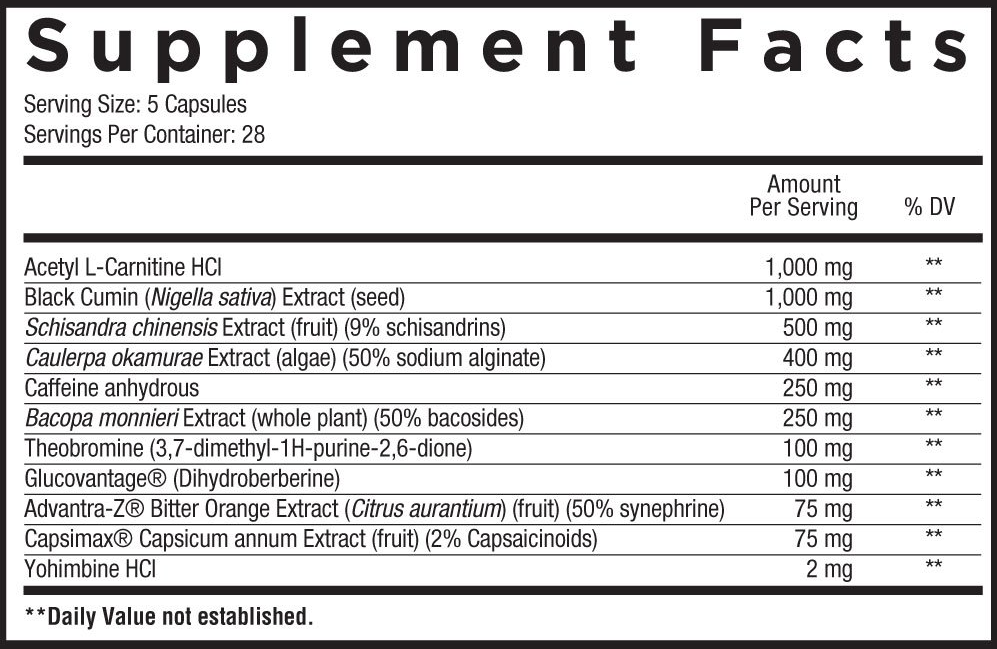 Supplement Facts

Serving Size: 5 Capsules
Servings Per Container: 28

| | Amount Per Serving | % DV |
|---|---|---|
| Acetyl L-Carnitine HCl | 1,000 mg | ** |
| Black Cumin (Nigella sativa) Extract (seed) | 1,000 mg | ** |
| Schisandra chinensis Extract (fruit) (9% schisandrins) | 500 mg | ** |
| Caulerpa okamurae Extract (algae) (50% sodium alginate) | 400 mg | ** |
| Caffeine anhydrous | 250 mg | ** |
| Bacopa monnieri Extract (whole plant) (50% bacosides) | 250 mg | ** |
| Theobromine (3,7-dimethyl-1H-purine-2,6-dione) | 100 mg | ** |
| Glucovantage® (Dihydroberberine) | 100 mg | ** |
| Advantra-Z® Bitter Orange Extract (Citrus aurantium) (fruit) (50% synephrine) | 75 mg | ** |
| Capsimax® Capsicum annum Extract (fruit) (2% Capsaicinoids) | 75 mg | ** |
| Yohimbine HCl | 2 mg | ** |

**Daily Value not established.